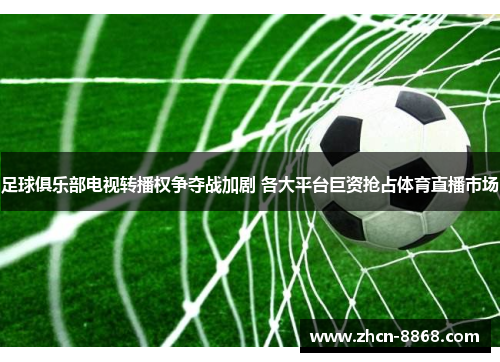 足球俱乐部电视转播权争夺战加剧 各大平台巨资抢占体育直播市场

www.zhcn-8868.com